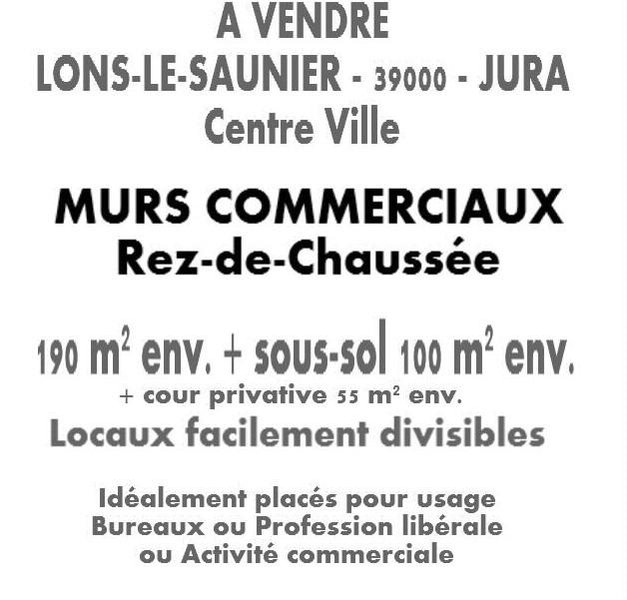 A VENDRE
LONS-LE-SAUNIER - 39000 - JURA
Centre Ville

MURS COMMERCIAUX
Rez-de-Chaussée

190 $m^2$ env. + sous-sol 100 $m^2$ env.
+ cour privative 55 $m^2$ env.
Locaux facilement divisibles

Idéalement placés pour usage
Bureaux ou Profession libérale
ou Activité commerciale